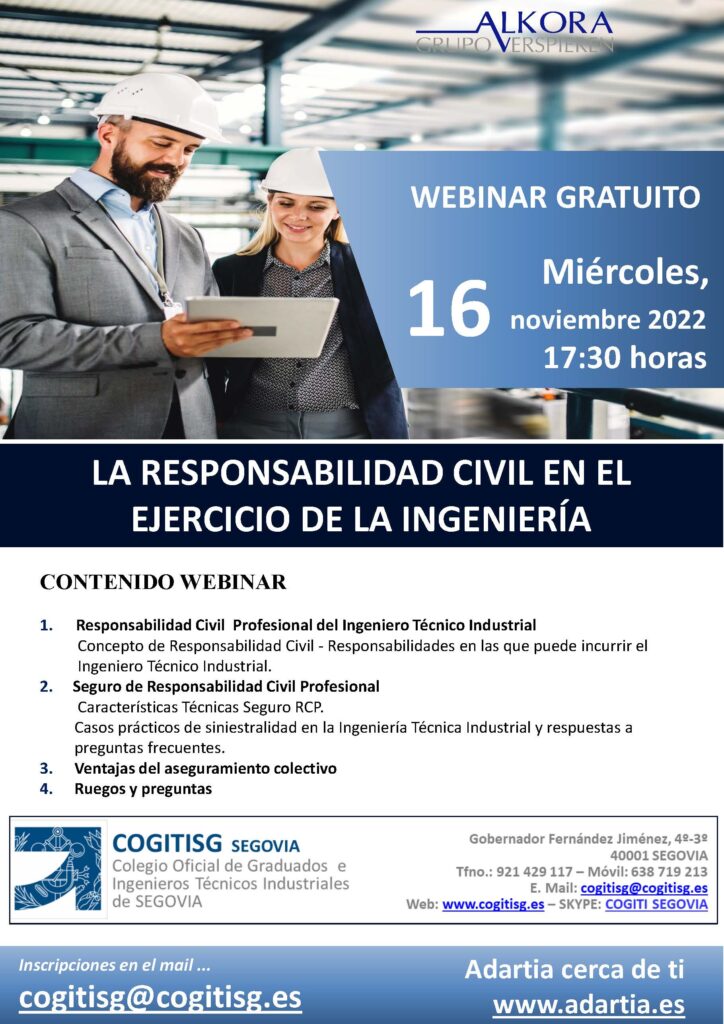 ALKORA
GRUPO VERSPIEREN

WEBINAR GRATUITO

16

Miércoles,
noviembre 2022
17:30 horas

LA RESPONSABILIDAD CIVIL EN EL EJERCICIO DE LA INGENIERÍA

CONTENIDO WEBINAR

1. Responsabilidad Civil Profesional del Ingeniero Técnico Industrial
Concepto de Responsabilidad Civil - Responsabilidades en las que puede incurrir el Ingeniero Técnico Industrial.
2. Seguro de Responsabilidad Civil Profesional
Características Técnicas Seguro RCP.
Casos prácticos de siniestralidad en la Ingeniería Técnica Industrial y respuestas a preguntas frecuentes.
3. Ventajas del aseguramiento colectivo
4. Ruegos y preguntas

COGITISG SEGOVIA
Colegio Oficial de Graduados e Ingenieros Técnicos Industriales de SEGOVIA

Gobernador Fernández Jiménez, 4º-3º
40001 SEGOVIA
Tfno.: 921 429 117 – Móvil: 638 719 213
E. Mail: cogitisg@cogitisg.es
Web: www.cogitisg.es – SKYPE: COGITI SEGOVIA

Inscripciones en el mail ...
cogitisg@cogitisg.es

Adartia cerca de ti
www.adartia.es